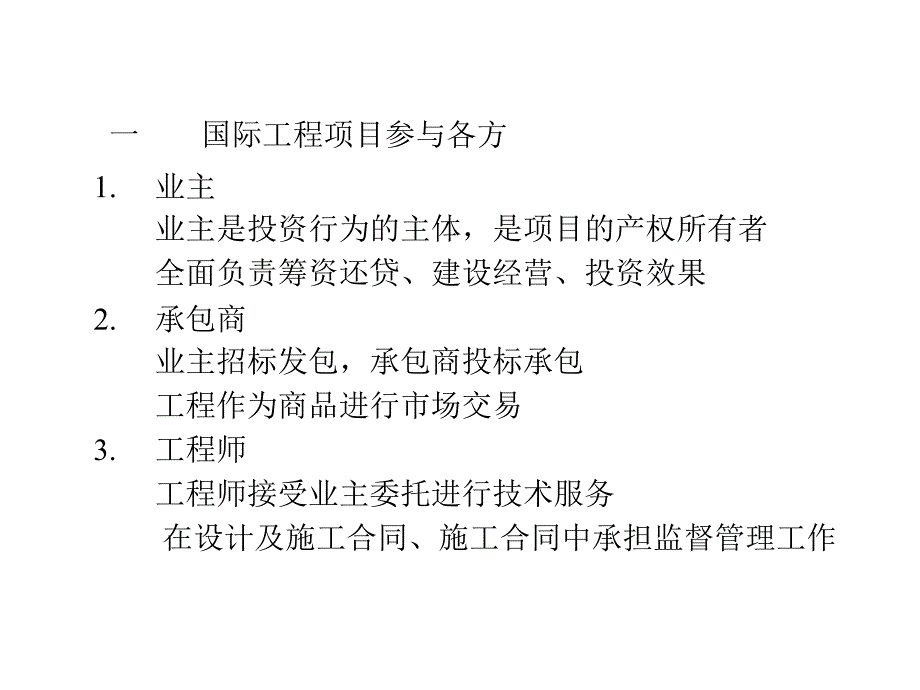 一　国际工程项目参与各方

1. 业主
业主是投资行为的主体，是项目的产权所有者
全面负责筹资还贷、建设经营、投资效果

2. 承包商
业主招标发包，承包商投标承包
工程作为商品进行市场交易

3. 工程师
工程师接受业主委托进行技术服务
在设计及施工合同、施工合同中承担监督管理工作